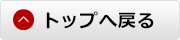 トップへ戻る